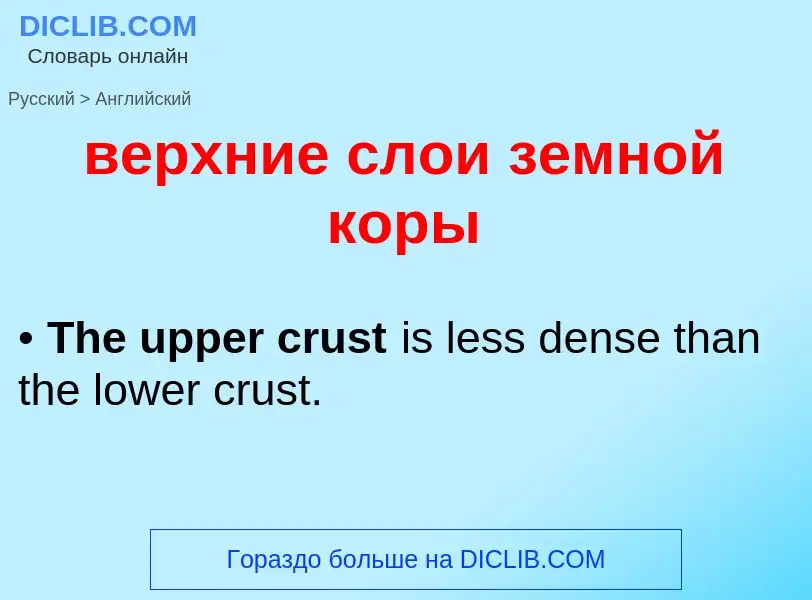 DICLIB.COM
Словарь онлайн

Русский > Английский

верхние слои земной коры

• The upper crust is less dense than the lower crust.

Гораздо больше на DICLIB.COM